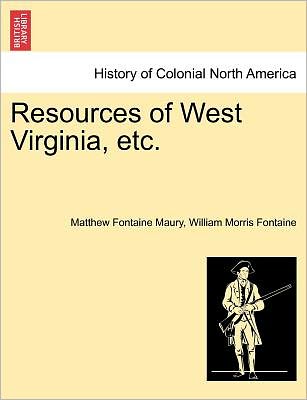 BRITISH LIBRARY

History of Colonial North America

Resources of West Virginia, etc.

Matthew Fontaine Maury, William Morris Fontaine